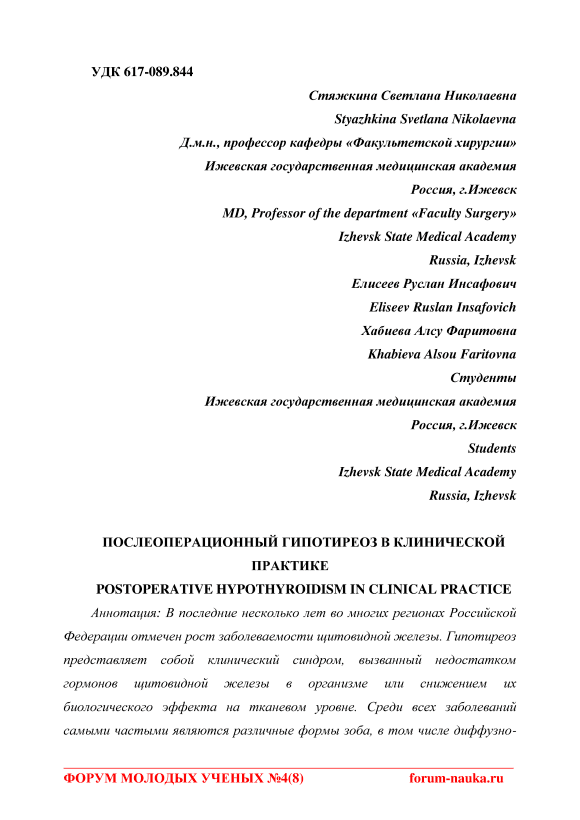 УДК 617-089.844

Стяжкина Светлана Николаевна
Styazhkina Svetlana Nikolaevna
Д.м.н., профессор кафедры «Факультетской хирургии»
Ижевская государственная медицинская академия
Россия, г.Ижевск
MD, Professor of the department «Faculty Surgery»
Izhevsk State Medical Academy
Russia, Izhevsk
Елисеев Руслан Инсафович
Eliseev Ruslan Insafovich
Хабиева Алсу Фаритовна
Khabieva Alsou Faritovna
Студенты
Ижевская государственная медицинская академия
Россия, г.Ижевск
Students
Izhevsk State Medical Academy
Russia, Izhevsk

ПОСЛЕОПЕРАЦИОННЫЙ ГИПОТИРЕОЗ В КЛИНИЧЕСКОЙ ПРАКТИКЕ
POSTOPERATIVE HYPOTHYROIDISM IN CLINICAL PRACTICE

Аннотация: В последние несколько лет во многих регионах Российской Федерации отмечен рост заболеваемости щитовидной железы. Гипотиреоз представляет собой клинический синдром, вызванный недостатком гормонов щитовидной железы в организме или снижением их биологического эффекта на тканевом уровне. Среди всех заболеваний самыми частыми являются различные формы зоба, в том числе диффузно-

ФОРУМ МОЛОДЫХ УЧЕНЫХ №4(8)		forum-nauka.ru